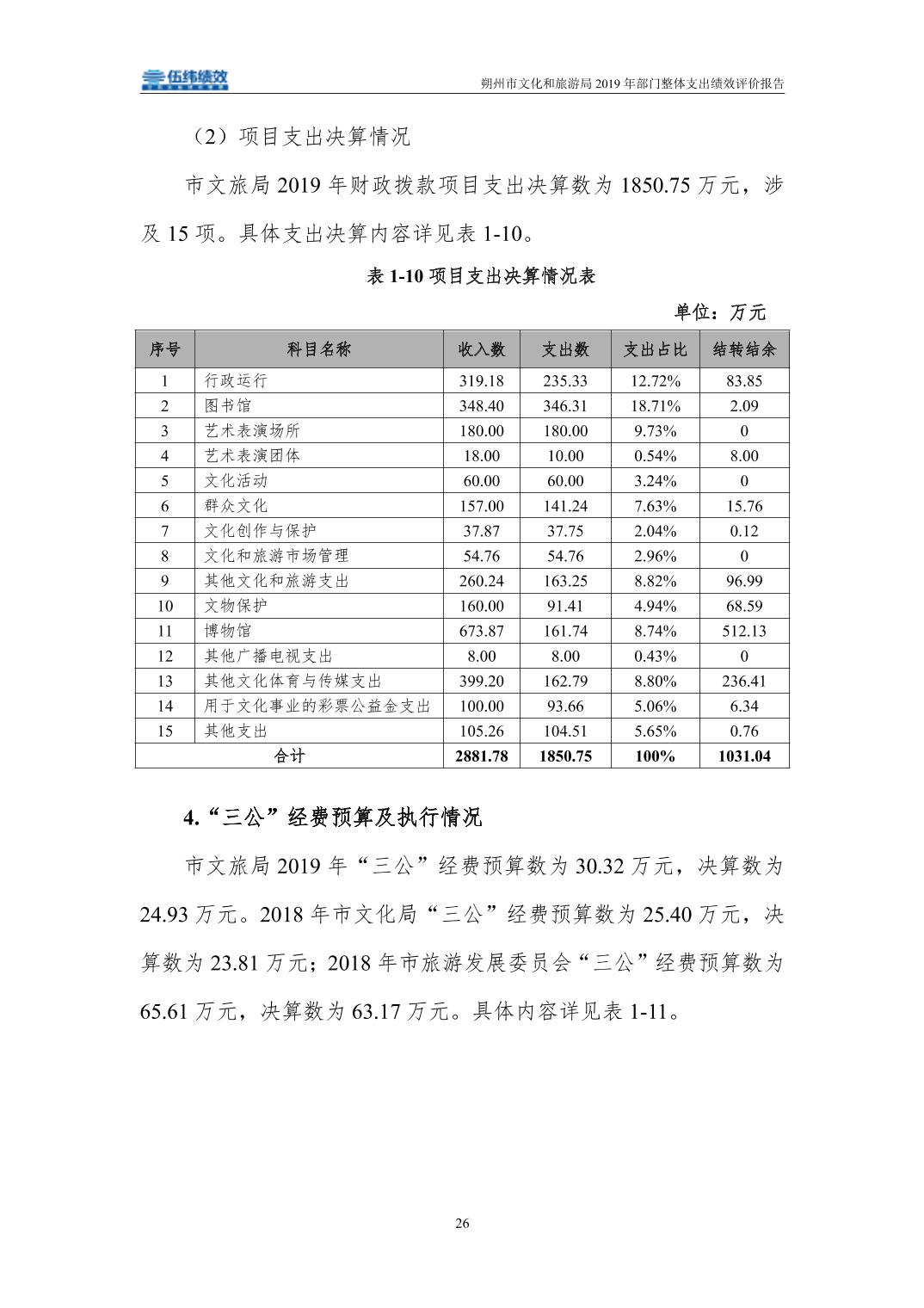 伍纬绩效

朔州市文化和旅游局 2019 年部门整体支出绩效评价报告

（2）项目支出决算情况

市文旅局 2019 年财政拨款项目支出决算数为 1850.75 万元，涉及 15 项。具体支出决算内容详见表 1-10。

表 1-10 项目支出决算情况表

单位：万元

| 序号 | 科目名称 | 收入数 | 支出数 | 支出占比 | 结转结余 |
|---|---|---|---|---|---|
| 1 | 行政运行 | 319.18 | 235.33 | 12.72% | 83.85 |
| 2 | 图书馆 | 348.40 | 346.31 | 18.71% | 2.09 |
| 3 | 艺术表演场所 | 180.00 | 180.00 | 9.73% | 0 |
| 4 | 艺术表演团体 | 18.00 | 10.00 | 0.54% | 8.00 |
| 5 | 文化活动 | 60.00 | 60.00 | 3.24% | 0 |
| 6 | 群众文化 | 157.00 | 141.24 | 7.63% | 15.76 |
| 7 | 文化创作与保护 | 37.87 | 37.75 | 2.04% | 0.12 |
| 8 | 文化和旅游市场管理 | 54.76 | 54.76 | 2.96% | 0 |
| 9 | 其他文化和旅游支出 | 260.24 | 163.25 | 8.82% | 96.99 |
| 10 | 文物保护 | 160.00 | 91.41 | 4.94% | 68.59 |
| 11 | 博物馆 | 673.87 | 161.74 | 8.74% | 512.13 |
| 12 | 其他广播电视支出 | 8.00 | 8.00 | 0.43% | 0 |
| 13 | 其他文化体育与传媒支出 | 399.20 | 162.79 | 8.80% | 236.41 |
| 14 | 用于文化事业的彩票公益金支出 | 100.00 | 93.66 | 5.06% | 6.34 |
| 15 | 其他支出 | 105.26 | 104.51 | 5.65% | 0.76 |
| 合计 | | 2881.78 | 1850.75 | 100% | 1031.04 |

4.“三公”经费预算及执行情况

市文旅局 2019 年“三公”经费预算数为 30.32 万元，决算数为 24.93 万元。2018 年市文化局“三公”经费预算数为 25.40 万元，决算数为 23.81 万元；2018 年市旅游发展委员会“三公”经费预算数为 65.61 万元，决算数为 63.17 万元。具体内容详见表 1-11。

26